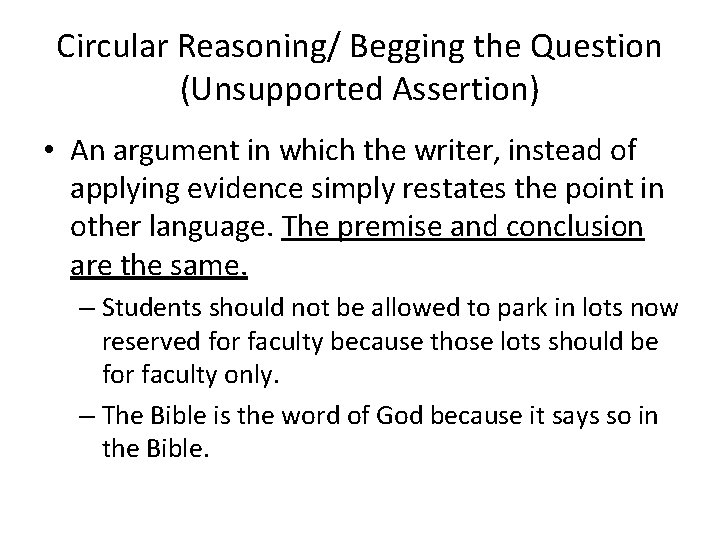 Circular Reasoning/ Begging the Question (Unsupported Assertion)

• An argument in which the writer, instead of applying evidence simply restates the point in other language. The premise and conclusion are the same.

– Students should not be allowed to park in lots now reserved for faculty because those lots should be for faculty only.

– The Bible is the word of God because it says so in the Bible.